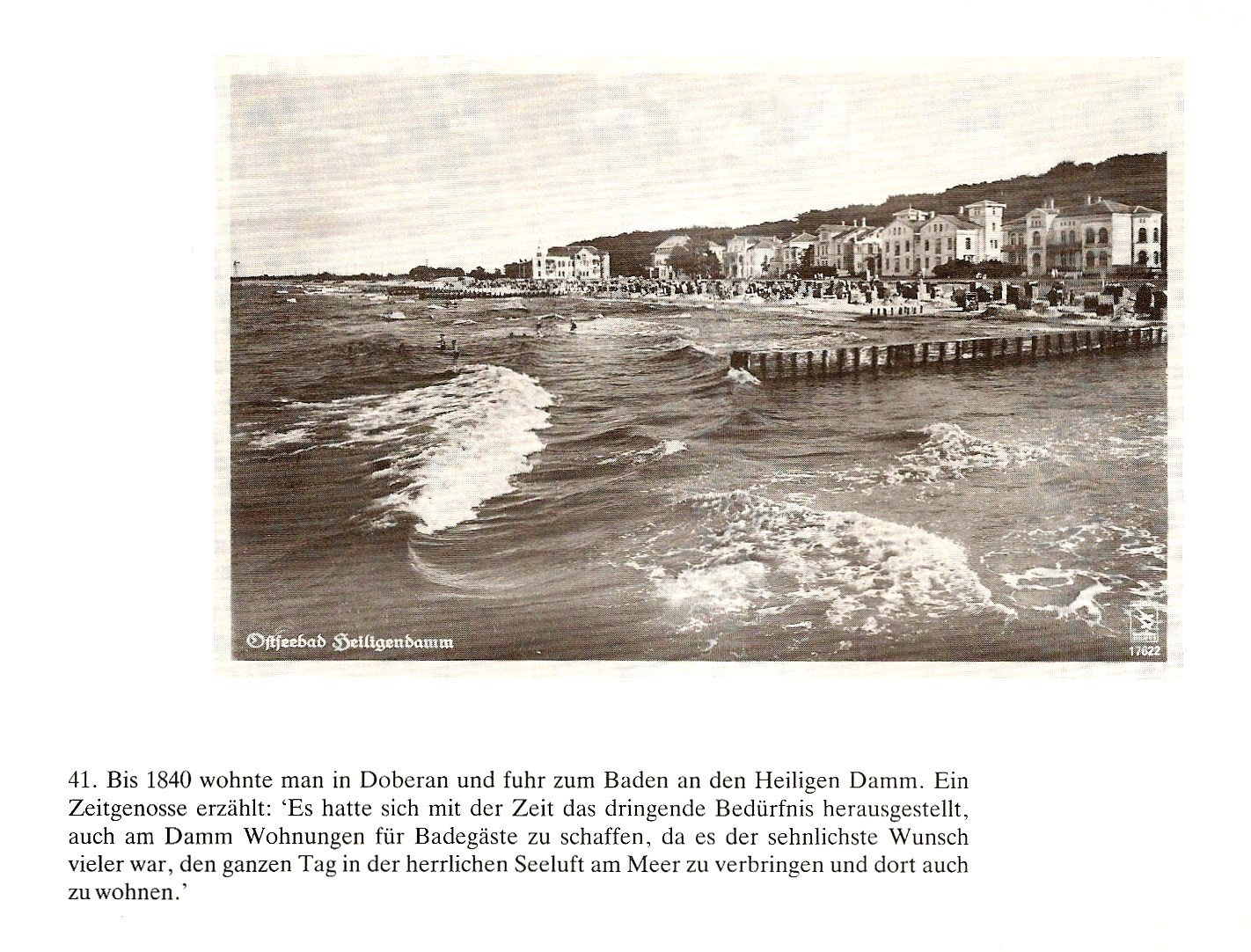 Ostseebad Heiligendamm

17622

41. Bis 1840 wohnte man in Doberan und fuhr zum Baden an den Heiligen Damm. Ein Zeitgenosse erzählt: 'Es hatte sich mit der Zeit das dringende Bedürfnis herausgestellt, auch am Damm Wohnungen für Badegäste zu schaffen, da es der sehnlichste Wunsch vieler war, den ganzen Tag in der herrlichen Seeluft am Meer zu verbringen und dort auch zu wohnen.'